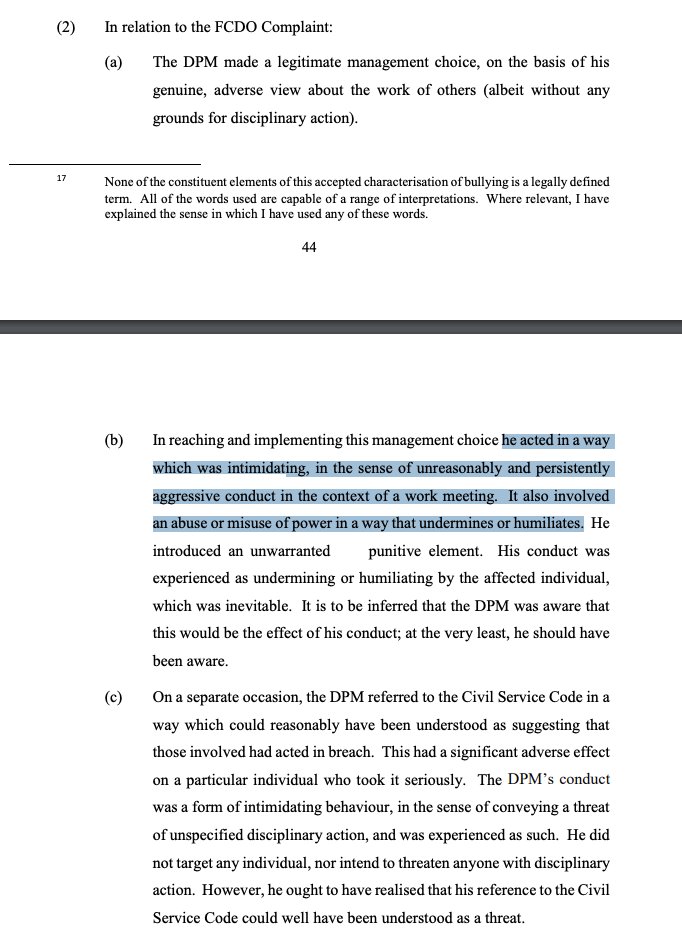 (2) In relation to the FCDO Complaint:

(a) The DPM made a legitimate management choice, on the basis of his genuine, adverse view about the work of others (albeit without any grounds for disciplinary action).

17 None of the constituent elements of this accepted characterisation of bullying is a legally defined term. All of the words used are capable of a range of interpretations. Where relevant, I have explained the sense in which I have used any of these words.

44

(b) In reaching and implementing this management choice he acted in a way which was intimidating, in the sense of unreasonably and persistently aggressive conduct in the context of a work meeting. It also involved an abuse or misuse of power in a way that undermines or humiliates. He introduced an unwarranted punitive element. His conduct was experienced as undermining or humiliating by the affected individual, which was inevitable. It is to be inferred that the DPM was aware that this would be the effect of his conduct; at the very least, he should have been aware.

(c) On a separate occasion, the DPM referred to the Civil Service Code in a way which could reasonably have been understood as suggesting that those involved had acted in breach. This had a significant adverse effect on a particular individual who took it seriously. The DPM's conduct was a form of intimidating behaviour, in the sense of conveying a threat of unspecified disciplinary action, and was experienced as such. He did not target any individual, nor intend to threaten anyone with disciplinary action. However, he ought to have realised that his reference to the Civil Service Code could well have been understood as a threat.